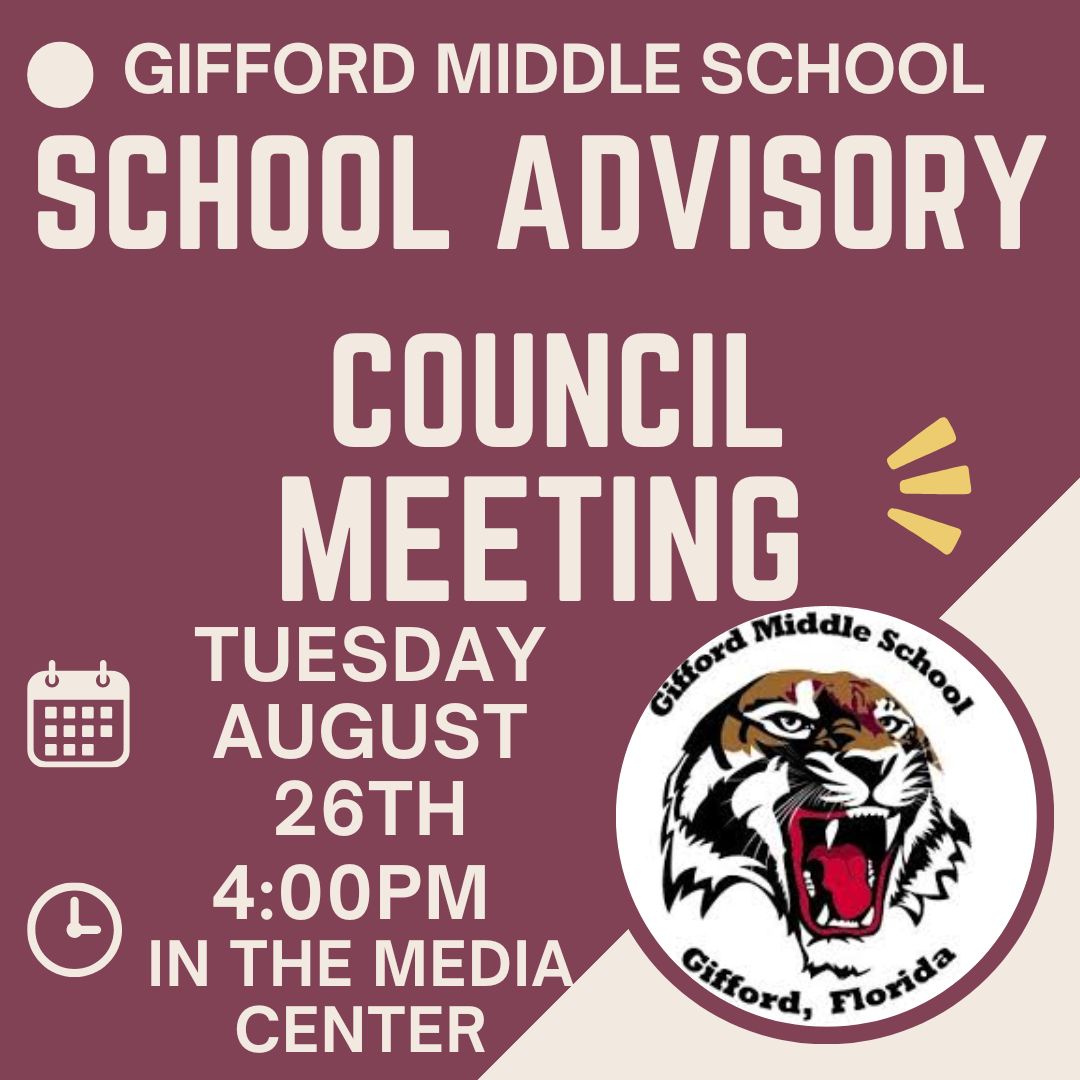 GIFFORD MIDDLE SCHOOL

SCHOOL ADVISORY

COUNCIL MEETING

TUESDAY AUGUST 26TH

4:00PM IN THE MEDIA CENTER

Gifford Middle School

Gifford, Florida